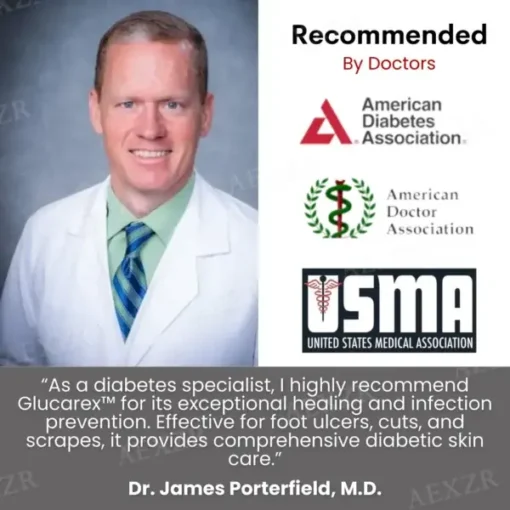 Recommended
By Doctors

American
Diabetes
Association.

American
Doctor
Association

USMA
UNITED STATES MEDICAL ASSOCIATION

"As a diabetes specialist, I highly recommend Glucarex™ for its exceptional healing and infection prevention. Effective for foot ulcers, cuts, and scrapes, it provides comprehensive diabetic skin care."

Dr. James Porterfield, M.D.

AEXZR